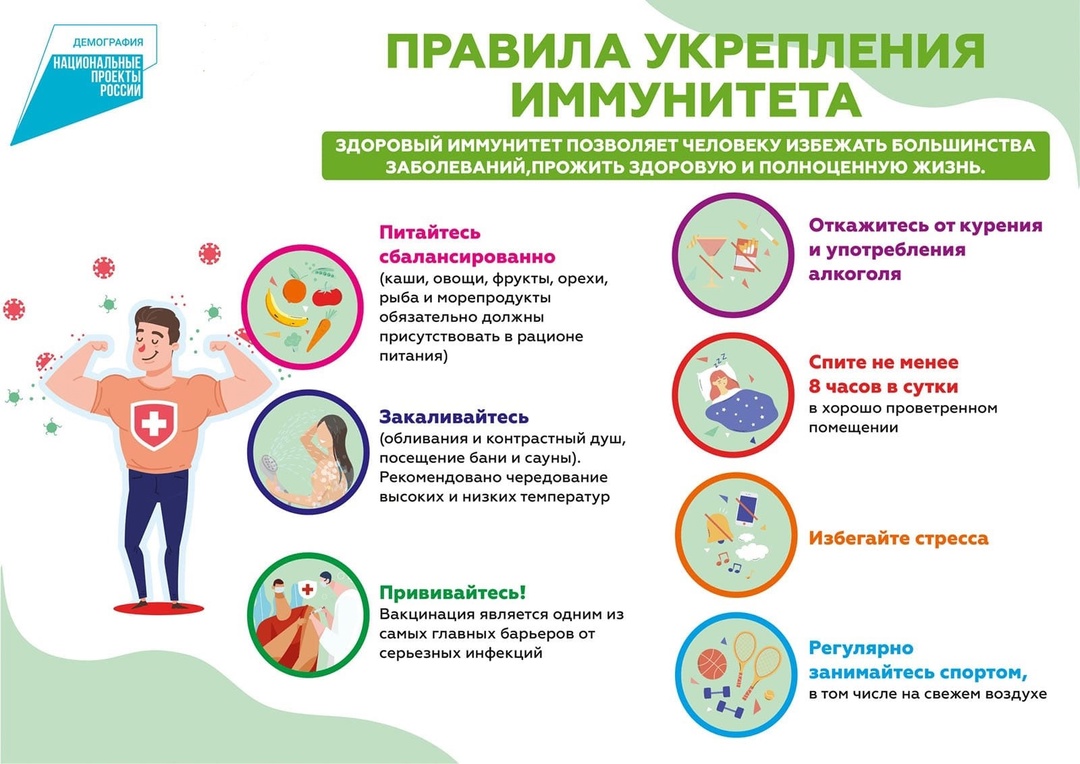 ДЕМОГРАФИЯ
НАЦИОНАЛЬНЫЕ ПРОЕКТЫ РОССИИ

ПРАВИЛА УКРЕПЛЕНИЯ ИММУНИТЕТА

ЗДОРОВЫЙ ИММУНИТЕТ ПОЗВОЛЯЕТ ЧЕЛОВЕКУ ИЗБЕЖАТЬ БОЛЬШИНСТВА ЗАБОЛЕВАНИЙ,ПРОЖИТЬ ЗДОРОВУЮ И ПОЛНОЦЕННУЮ ЖИЗНЬ.

Питайтесь сбалансированно
(каши, овощи, фрукты, орехи, рыба и морепродукты обязательно должны присутствовать в рационе питания)

Закаливайтесь
(обливания и контрастный душ, посещение бани и сауны). Рекомендовано чередование высоких и низких температур

Прививайтесь!
Вакцинация является одним из самых главных барьеров от серьезных инфекций

Откажитесь от курения и употребления алкоголя

Спите не менее 8 часов в сутки
в хорошо проветренном помещении

Избегайте стресса

Регулярно занимайтесь спортом,
в том числе на свежем воздухе